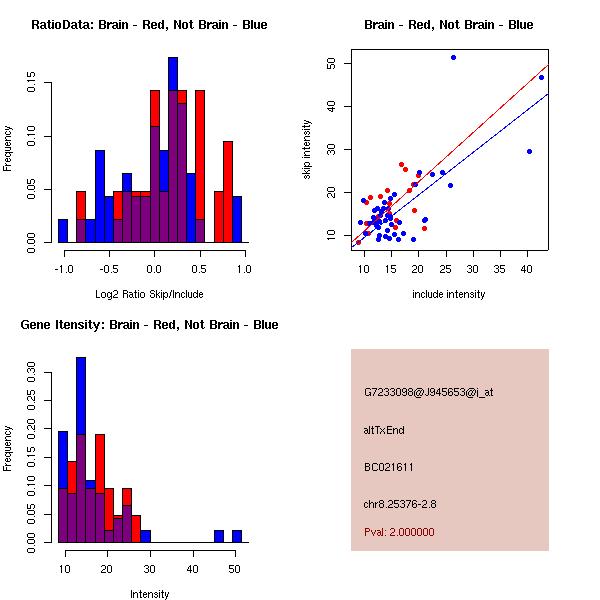 RatioData: Brain - Red, Not Brain - Blue

Frequency

0.00
0.05
0.10
0.15

-1.0
-0.5
0.0
0.5
1.0

Log2 Ratio Skip/Include

Brain - Red, Not Brain - Blue

skip intensity

10
20
30
40
50

10
15
20
25
30
35
40

include intensity

Gene Itensity: Brain - Red, Not Brain - Blue

Frequency

0.00
0.05
0.10
0.15
0.20
0.25
0.30

10
20
30
40
50

Intensity

G7233098@J945653@i_at

altTxEnd

BC021611

chr8.25376-2.8

Pval: 2.000000